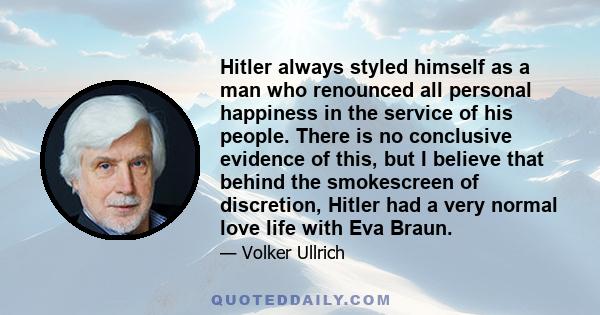 Hitler always styled himself as a man who renounced all personal happiness in the service of his people. There is no conclusive evidence of this, but I believe that behind the smokescreen of discretion, Hitler had a very normal love life with Eva Braun.

— Volker Ullrich

QUOTEDDAILY.COM